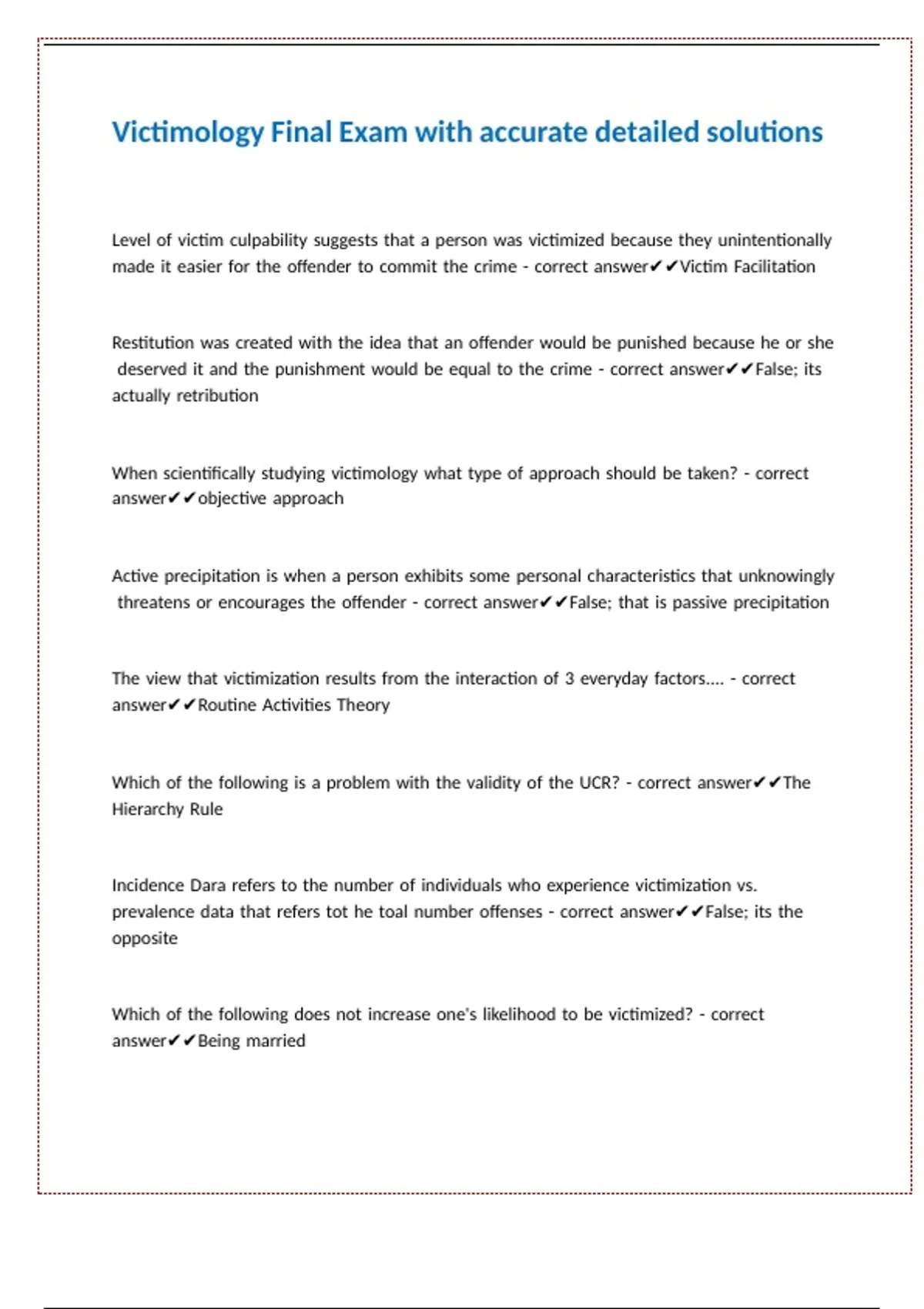 Victimology Final Exam with accurate detailed solutions

Level of victim culpability suggests that a person was victimized because they unintentionally made it easier for the offender to commit the crime - correct answer✔✔Victim Facilitation

Restitution was created with the idea that an offender would be punished because he or she deserved it and the punishment would be equal to the crime - correct answer✔✔False; its actually retribution

When scientifically studying victimology what type of approach should be taken? - correct answer✔✔objective approach

Active precipitation is when a person exhibits some personal characteristics that unknowingly threatens or encourages the offender - correct answer✔✔False; that is passive precipitation

The view that victimization results from the interaction of 3 everyday factors.... - correct answer✔✔Routine Activities Theory

Which of the following is a problem with the validity of the UCR? - correct answer✔✔The Hierarchy Rule

Incidence Dara refers to the number of individuals who experience victimization vs. prevalence data that refers tot he toal number offenses - correct answer✔✔False; its the opposite

Which of the following does not increase one's likelihood to be victimized? - correct answer✔✔Being married